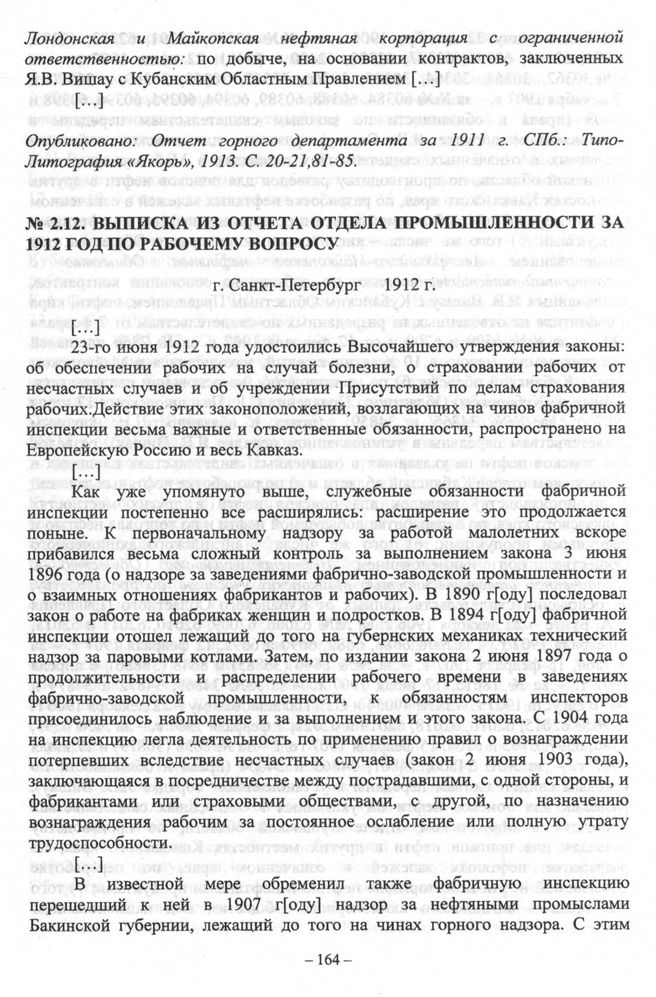 Лондонская и Майкопская нефтяная корпорация с ограниченной ответственностью: по добыче, на основании контрактов, заключенных Я.В. Вишау с Кубанским Областным Правлением […]

[…]

Опубликовано: Отчет горного департамента за 1911 г. СПб.: Типо-Литография «Якорь», 1913. С. 20-21,81-85.

№ 2.12. ВЫПИСКА ИЗ ОТЧЕТА ОТДЕЛА ПРОМЫШЛЕННОСТИ ЗА 1912 ГОД ПО РАБОЧЕМУ ВОПРОСУ

г. Санкт-Петербург 1912 г.

[…]

23-го июня 1912 года удостоились Высочайшего утверждения законы: об обеспечении рабочих на случай болезни, о страховании рабочих от несчастных случаев и об учреждении Присутствий по делам страхования рабочих.Действие этих законоположений, возлагающих на чинов фабричной инспекции весьма важные и ответственные обязанности, распространено на Европейскую Россию и весь Кавказ.

[…]

Как уже упомянуто выше, служебные обязанности фабричной инспекции постепенно все расширялись: расширение это продолжается поныне. К первоначальному надзору за работой малолетних вскоре прибавился весьма сложный контроль за выполнением закона 3 июня 1896 года (о надзоре за заведениями фабрично-заводской промышленности и о взаимных отношениях фабрикантов и рабочих). В 1890 г[оду] последовал закон о работе на фабриках женщин и подростков. В 1894 г[оду] фабричной инспекции отошел лежащий до того на губернских механиках технический надзор за паровыми котлами. Затем, по издании закона 2 июня 1897 года о продолжительности и распределении рабочего времени в заведениях фабрично-заводской промышленности, к обязанностям инспекторов присоединилось наблюдение и за выполнением и этого закона. С 1904 года на инспекцию легла деятельность по применению правил о вознаграждении потерпевших вследствие несчастных случаев (закон 2 июня 1903 года), заключающаяся в посредничестве между пострадавшими, с одной стороны, и фабрикантами или страховыми обществами, с другой, по назначению вознаграждения рабочим за постоянное ослабление или полную утрату трудоспособности.

[…]

В известной мере обременил также фабричную инспекцию перешедший к ней в 1907 г[оду] надзор за нефтяными промыслами Бакинской губернии, лежащий до того на чинах горного надзора. С этим

– 164 –